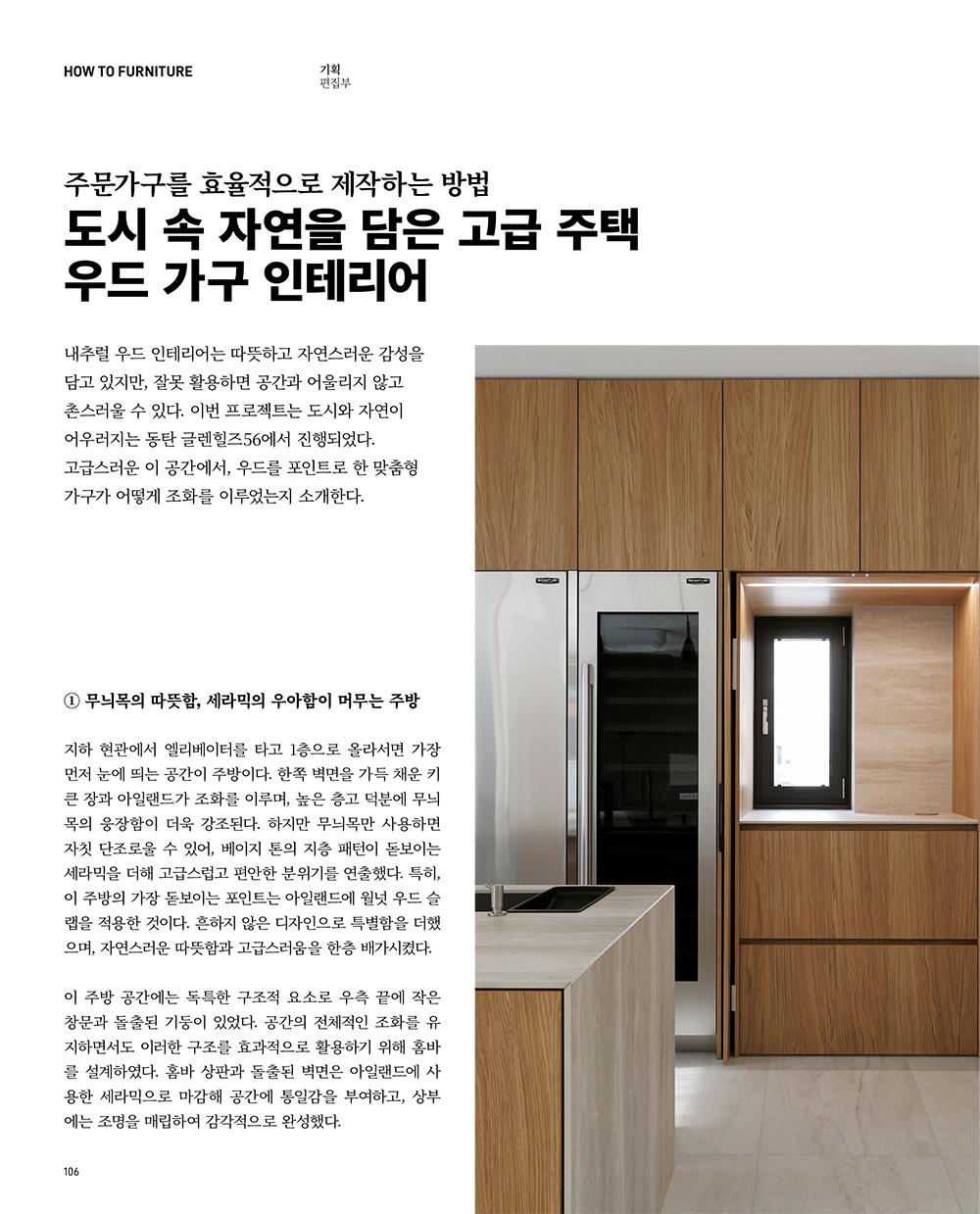 HOW TO FURNITURE

기획
편집부

주문가구를 효율적으로 제작하는 방법

도시 속 자연을 담은 고급 주택
우드 가구 인테리어

내추럴 우드 인테리어는 따뜻하고 자연스러운 감성을 담고 있지만, 잘못 활용하면 공간과 어울리지 않고 촌스러울 수 있다. 이번 프로젝트는 도시와 자연이 어우러지는 동탄 글렌힐즈56에서 진행되었다. 고급스러운 이 공간에서, 우드를 포인트로 한 맞춤형 가구가 어떻게 조화를 이루었는지 소개한다.

① 무늬목의 따뜻함, 세라믹의 우아함이 머무는 주방

지하 현관에서 엘리베이터를 타고 1층으로 올라서면 가장 먼저 눈에 띄는 공간이 주방이다. 한쪽 벽면을 가득 채운 키 큰 장과 아일랜드가 조화를 이루며, 높은 층고 덕분에 무늬목의 웅장함이 더욱 강조된다. 하지만 무늬목만 사용하면 자칫 단조로울 수 있어, 베이지 톤의 지층 패턴이 돋보이는 세라믹을 더해 고급스럽고 편안한 분위기를 연출했다. 특히, 이 주방의 가장 돋보이는 포인트는 아일랜드에 월넛 우드 슬랩을 적용한 것이다. 흔하지 않은 디자인으로 특별함을 더했으며, 자연스러운 따뜻함과 고급스러움을 한층 배가시켰다.

이 주방 공간에는 독특한 구조적 요소로 우측 끝에 작은 창문과 돌출된 기둥이 있었다. 공간의 전체적인 조화를 유지하면서도 이러한 구조를 효과적으로 활용하기 위해 홈바를 설계하였다. 홈바 상판과 돌출된 벽면은 아일랜드에 사용한 세라믹으로 마감해 공간에 통일감을 부여하고, 상부에는 조명을 매립하여 감각적으로 완성했다.

106